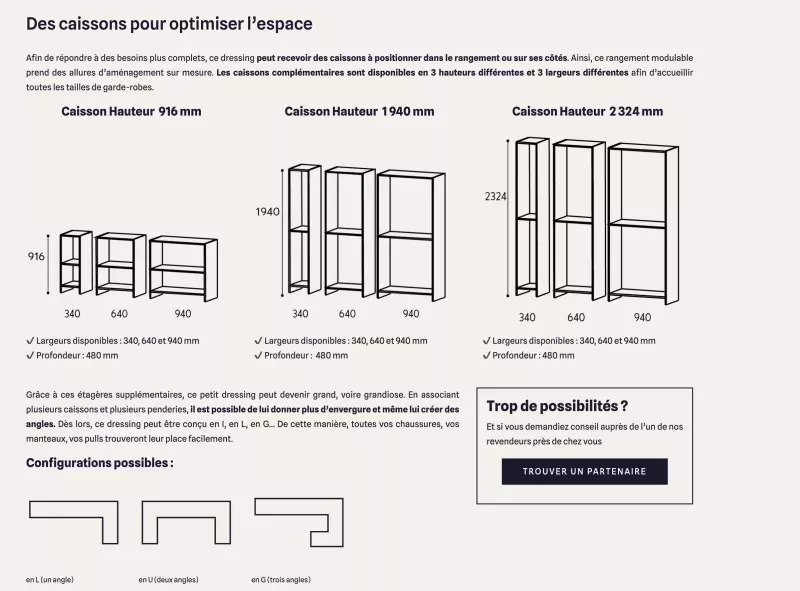 Des caissons pour optimiser l'espace

Afin de répondre à des besoins plus complets, ce dressing peut recevoir des caissons à positionner dans le rangement ou sur ses côtés. Ainsi, ce rangement modulable prend des allures d'aménagement sur mesure. Les caissons complémentaires sont disponibles en 3 hauteurs différentes et 3 largeurs différentes afin d'accueillir toutes les tailles de garde-robes.

Caisson Hauteur 916 mm

916

340 640 940

✓ Largeurs disponibles : 340, 640 et 940 mm
✓ Profondeur : 480 mm

Caisson Hauteur 1 940 mm

1940

340 640 940

✓ Largeurs disponibles : 340, 640 et 940 mm
✓ Profondeur : 480 mm

Caisson Hauteur 2 324 mm

2324

340 640 940

✓ Largeurs disponibles : 340, 640 et 940 mm
✓ Profondeur : 480 mm

Grâce à ces étagères supplémentaires, ce petit dressing peut devenir grand, voire grandiose. En associant plusieurs caissons et plusieurs penderies, il est possible de lui donner plus d'envergure et même lui créer des angles. Dès lors, ce dressing peut être conçu en I, en L, en G... De cette manière, toutes vos chaussures, vos manteaux, vos pulls trouveront leur place facilement.

Configurations possibles :

en L (un angle)

en U (deux angles)

en G (trois angles)

Trop de possibilités ?

Et si vous demandiez conseil auprès de l'un de nos revendeurs près de chez vous

TROUVER UN PARTENAIRE